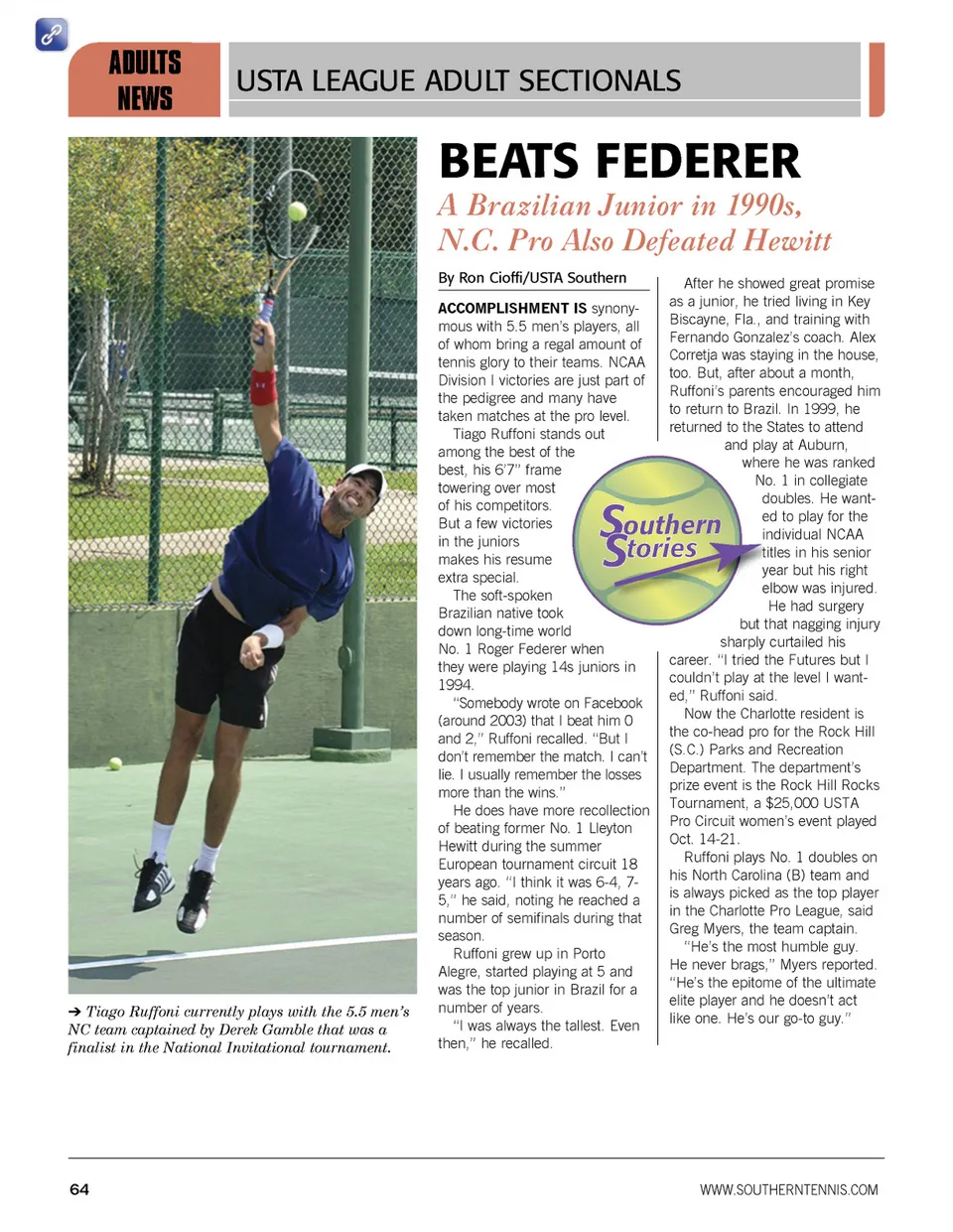 ADULTS NEWS

USTA LEAGUE ADULT SECTIONALS

BEATS FEDERER

A Brazilian Junior in 1990s, N.C. Pro Also Defeated Hewitt

By Ron Cioffi/USTA Southern

ACCOMPLISHMENT IS synonymous with 5.5 men's players, all of whom bring a regal amount of tennis glory to their teams. NCAA Division I victories are just part of the pedigree and many have taken matches at the pro level.

Tiago Ruffoni stands out among the best of the best, his 6'7" frame towering over most of his competitors. But a few victories in the juniors makes his resume extra special.

The soft-spoken Brazilian native took down long-time world No. 1 Roger Federer when they were playing 14s juniors in 1994.

"Somebody wrote on Facebook (around 2003) that I beat him 0 and 2," Ruffoni recalled. "But I don't remember the match. I can't lie. I usually remember the losses more than the wins."

He does have more recollection of beating former No. 1 Lleyton Hewitt during the summer European tournament circuit 18 years ago. "I think it was 6-4, 7-5," he said, noting he reached a number of semifinals during that season.

Ruffoni grew up in Porto Alegre, started playing at 5 and was the top junior in Brazil for a number of years.

"I was always the tallest. Even then," he recalled.

After he showed great promise as a junior, he tried living in Key Biscayne, Fla., and training with Fernando Gonzalez's coach. Alex Corretja was staying in the house, too. But, after about a month, Ruffoni's parents encouraged him to return to Brazil. In 1999, he returned to the States to attend and play at Auburn, where he was ranked No. 1 in collegiate doubles. He wanted to play for the individual NCAA titles in his senior year but his right elbow was injured. He had surgery but that nagging injury sharply curtailed his career. "I tried the Futures but I couldn't play at the level I wanted," Ruffoni said.

Now the Charlotte resident is the co-head pro for the Rock Hill (S.C.) Parks and Recreation Department. The department's prize event is the Rock Hill Rocks Tournament, a $25,000 USTA Pro Circuit women's event played Oct. 14-21.

Ruffoni plays No. 1 doubles on his North Carolina (B) team and is always picked as the top player in the Charlotte Pro League, said Greg Myers, the team captain.

"He's the most humble guy. He never brags," Myers reported. "He's the epitome of the ultimate elite player and he doesn't act like one. He's our go-to guy."

Southern Stories

➔ Tiago Ruffoni currently plays with the 5.5 men's NC team captained by Derek Gamble that was a finalist in the National Invitational tournament.

64

WWW.SOUTHERNTENNIS.COM